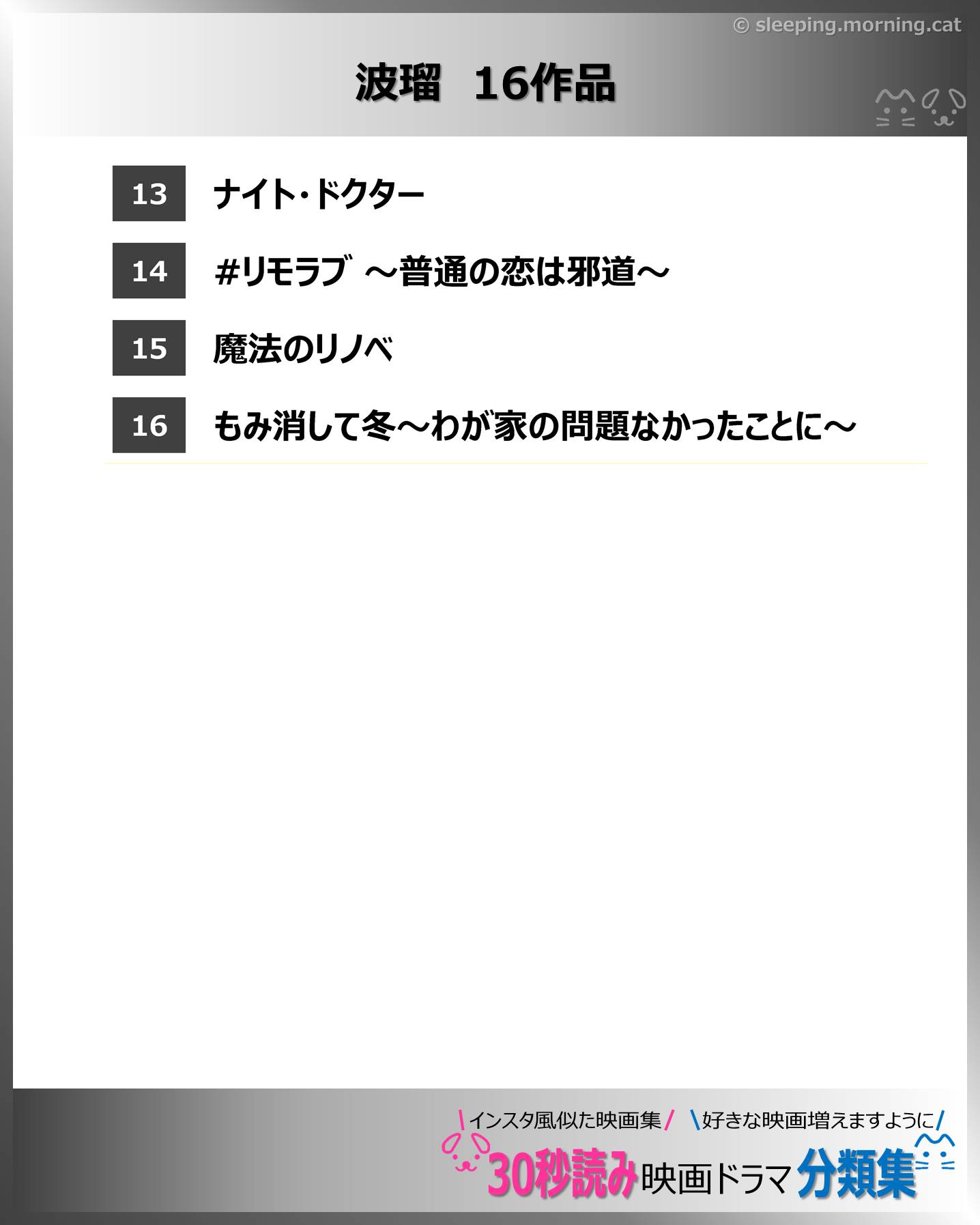 © sleeping.morning.cat

波瑠　16作品

13 ナイト・ドクター

14 #リモラブ ～普通の恋は邪道～

15 魔法のリノベ

16 もみ消して冬～わが家の問題なかったことに～

\インスタ風似た映画集/ \好きな映画増えますように/
30秒読み映画ドラマ分類集